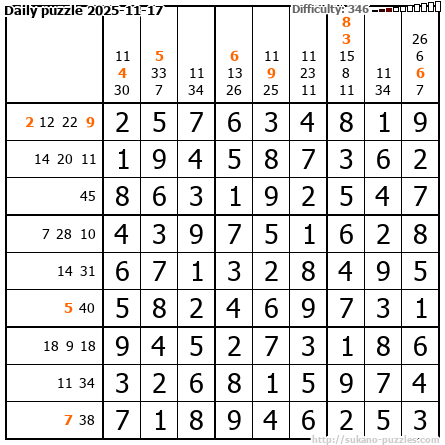 Daily puzzle 2025-11-17

Difficulty: 346

| | 11 4 30 | 5 33 7 | 11 34 | 6 13 26 | 11 9 25 | 11 23 11 | 8 3 15 8 11 | 11 34 | 26 6 6 7 |
|---|---|---|---|---|---|---|---|---|---|
| 2 12 22 9 | 2 | 5 | 7 | 6 | 3 | 4 | 8 | 1 | 9 |
| 14 20 11 | 1 | 9 | 4 | 5 | 8 | 7 | 3 | 6 | 2 |
| 45 | 8 | 6 | 3 | 1 | 9 | 2 | 5 | 4 | 7 |
| 7 28 10 | 4 | 3 | 9 | 7 | 5 | 1 | 6 | 2 | 8 |
| 14 31 | 6 | 7 | 1 | 3 | 2 | 8 | 4 | 9 | 5 |
| 5 40 | 5 | 8 | 2 | 4 | 6 | 9 | 7 | 3 | 1 |
| 18 9 18 | 9 | 4 | 5 | 2 | 7 | 3 | 1 | 8 | 6 |
| 11 34 | 3 | 2 | 6 | 8 | 1 | 5 | 9 | 7 | 4 |
| 7 38 | 7 | 1 | 8 | 9 | 4 | 6 | 2 | 5 | 3 |

http://sukano-puzzles.com